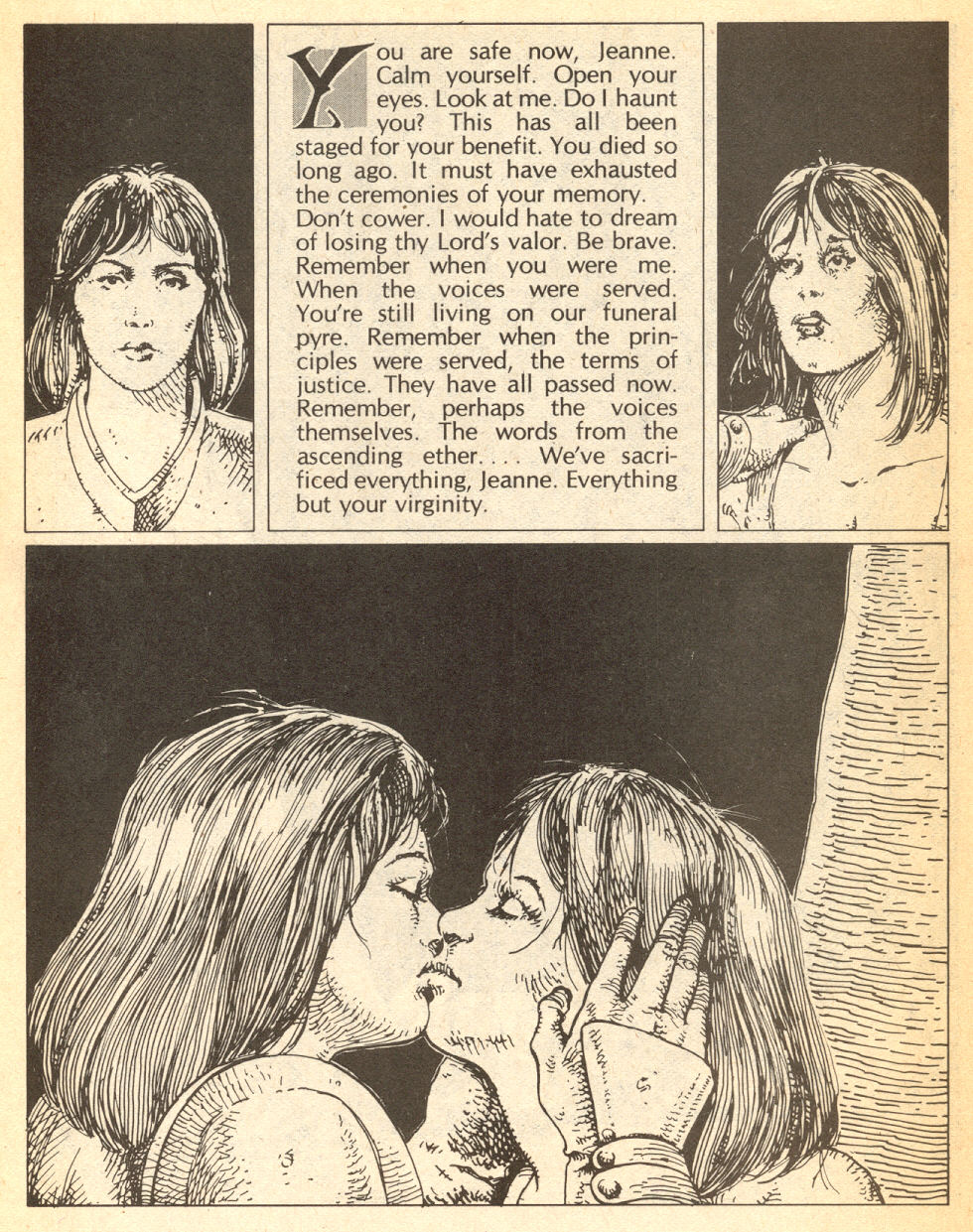 You are safe now, Jeanne. Calm yourself. Open your eyes. Look at me. Do I haunt you? This has all been staged for your benefit. You died so long ago. It must have exhausted the ceremonies of your memory. Don't cower. I would hate to dream of losing thy Lord's valor. Be brave. Remember when you were me. When the voices were served. You're still living on our funeral pyre. Remember when the principles were served, the terms of justice. They have all passed now. Remember, perhaps the voices themselves. The words from the ascending ether. . . . We've sacrificed everything, Jeanne. Everything but your virginity.